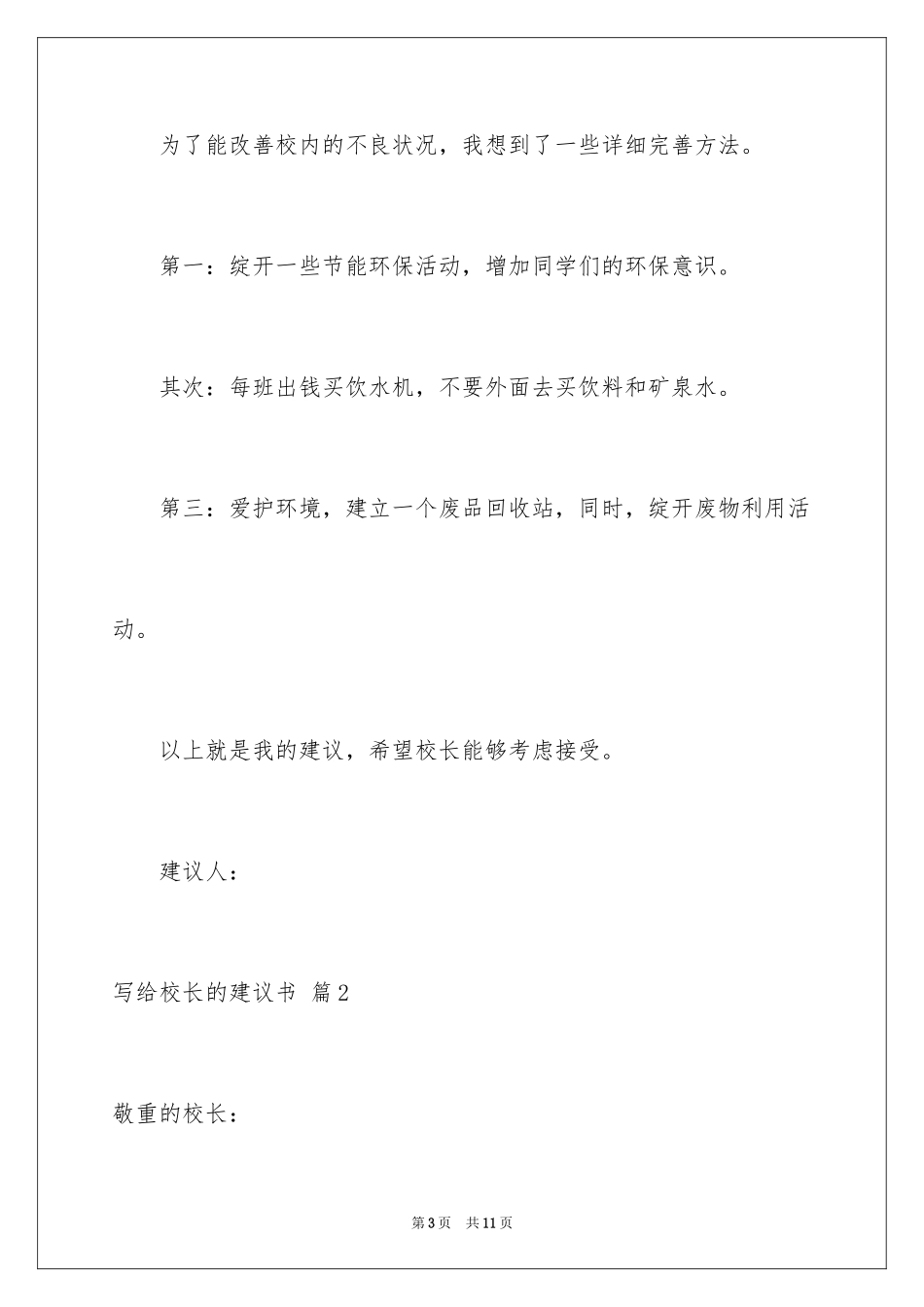 为了能改善校内的不良状况，我想到了一些详细完善方法。

第一：绽开一些节能环保活动，增加同学们的环保意识。

其次：每班出钱买饮水机，不要外面去买饮料和矿泉水。

第三：爱护环境，建立一个废品回收站，同时，绽开废物利用活动。

以上就是我的建议，希望校长能够考虑接受。

建议人：

写给校长的建议书 篇2

敬重的校长：

第3页 共11页